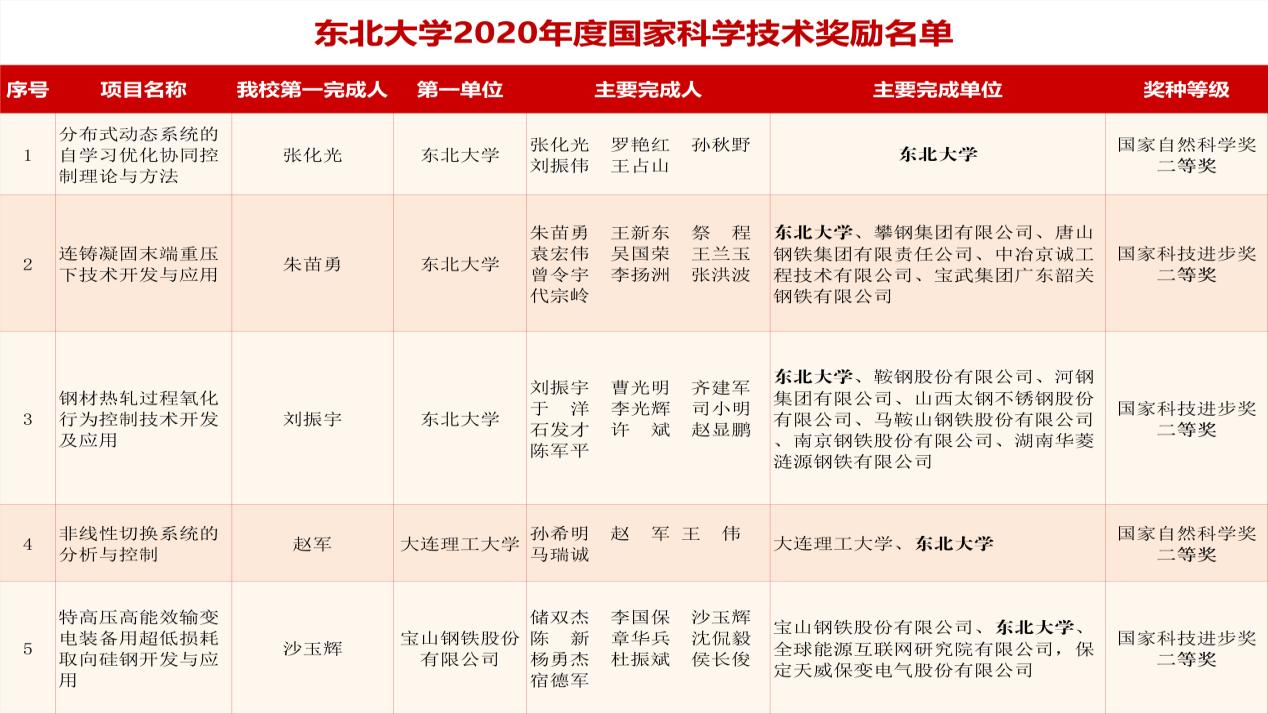 东北大学2020年度国家科学技术奖励名单

| 序号 | 项目名称 | 我校第一完成人 | 第一单位 | 主要完成人 | 主要完成单位 | 奖种等级 |
|---|---|---|---|---|---|---|
| 1 | 分布式动态系统的自学习优化协同控制理论与方法 | 张化光 | 东北大学 | 张化光 罗艳红 孙秋野 刘振伟 王占山 | 东北大学 | 国家自然科学奖二等奖 |
| 2 | 连铸凝固末端重压下技术开发与应用 | 朱苗勇 | 东北大学 | 朱苗勇 王新东 祭 程 袁宏伟 吴国荣 王兰玉 曾令宇 李扬洲 张洪波 代宗岭 | 东北大学、攀钢集团有限公司、唐山钢铁集团有限责任公司、中冶京诚工程技术有限公司、宝武集团广东韶关钢铁有限公司 | 国家科技进步奖二等奖 |
| 3 | 钢材热轧过程氧化行为控制技术开发及应用 | 刘振宇 | 东北大学 | 刘振宇 曹光明 齐建军 于 洋 李光辉 司小明 石发才 许 斌 赵显鹏 陈军平 | 东北大学、鞍钢股份有限公司、河钢集团有限公司、山西太钢不锈钢股份有限公司、马鞍山钢铁股份有限公司、南京钢铁股份有限公司、湖南华菱涟源钢铁有限公司 | 国家科技进步奖二等奖 |
| 4 | 非线性切换系统的分析与控制 | 赵军 | 大连理工大学 | 孙希明 赵 军 王 伟 马瑞诚 | 大连理工大学、东北大学 | 国家自然科学奖二等奖 |
| 5 | 特高压高能效输变电装备用超低损耗取向硅钢开发与应用 | 沙玉辉 | 宝山钢铁股份有限公司 | 储双杰 李国保 沙玉辉 陈 新 章华兵 沈侃毅 杨勇杰 杜振斌 侯长俊 宿德军 | 宝山钢铁股份有限公司、东北大学、全球能源互联网研究院有限公司，保定天威保变电气股份有限公司 | 国家科技进步奖二等奖 |